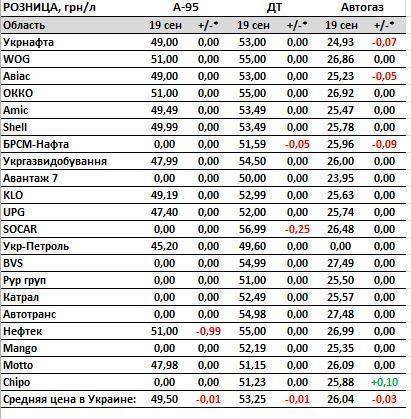 | РОЗНИЦА, грн/л | А-95 | | ДТ | | Автогаз | |
|---|---|---|---|---|---|---|
| Область | 19 сен | +/-* | 19 сен | +/-* | 19 сен | +/-* |
| Укрнафта | 49,00 | 0,00 | 53,00 | 0,00 | 24,93 | -0,07 |
| WOG | 51,00 | 0,00 | 55,00 | 0,00 | 26,86 | 0,00 |
| Авіас | 49,00 | 0,00 | 53,00 | 0,00 | 25,23 | -0,05 |
| ОККО | 51,00 | 0,00 | 55,00 | 0,00 | 26,92 | 0,00 |
| Amic | 49,49 | 0,00 | 53,49 | 0,00 | 25,47 | 0,00 |
| Shell | 49,99 | 0,00 | 53,49 | 0,00 | 25,78 | 0,00 |
| БРСМ-Нафта | 0,00 | 0,00 | 51,59 | -0,05 | 25,96 | -0,09 |
| Укргазвидобування | 47,99 | 0,00 | 54,50 | 0,00 | 26,00 | 0,00 |
| Авантаж 7 | 0,00 | 0,00 | 50,00 | 0,00 | 23,95 | 0,00 |
| KLO | 49,19 | 0,00 | 52,99 | 0,00 | 25,63 | 0,00 |
| UPG | 47,40 | 0,00 | 52,00 | 0,00 | 25,74 | 0,00 |
| SOCAR | 0,00 | 0,00 | 56,99 | -0,25 | 26,48 | 0,00 |
| Укр-Петроль | 45,20 | 0,00 | 49,60 | 0,00 | 0,00 | 0,00 |
| BVS | 0,00 | 0,00 | 54,99 | 0,00 | 27,49 | 0,00 |
| Рур груп | 0,00 | 0,00 | 51,00 | 0,00 | 25,50 | 0,00 |
| Катрал | 0,00 | 0,00 | 52,49 | 0,00 | 25,57 | 0,00 |
| Автотранс | 0,00 | 0,00 | 54,98 | 0,00 | 27,48 | 0,00 |
| Нефтек | 51,00 | -0,99 | 55,00 | 0,00 | 26,99 | 0,00 |
| Mango | 0,00 | 0,00 | 52,19 | 0,00 | 25,35 | 0,00 |
| Motto | 47,98 | 0,00 | 51,15 | 0,00 | 26,09 | 0,00 |
| Chipo | 0,00 | 0,00 | 51,23 | 0,00 | 25,88 | +0,10 |
| Средняя цена в Украине: | 49,50 | -0,01 | 53,25 | -0,01 | 26,04 | -0,03 |